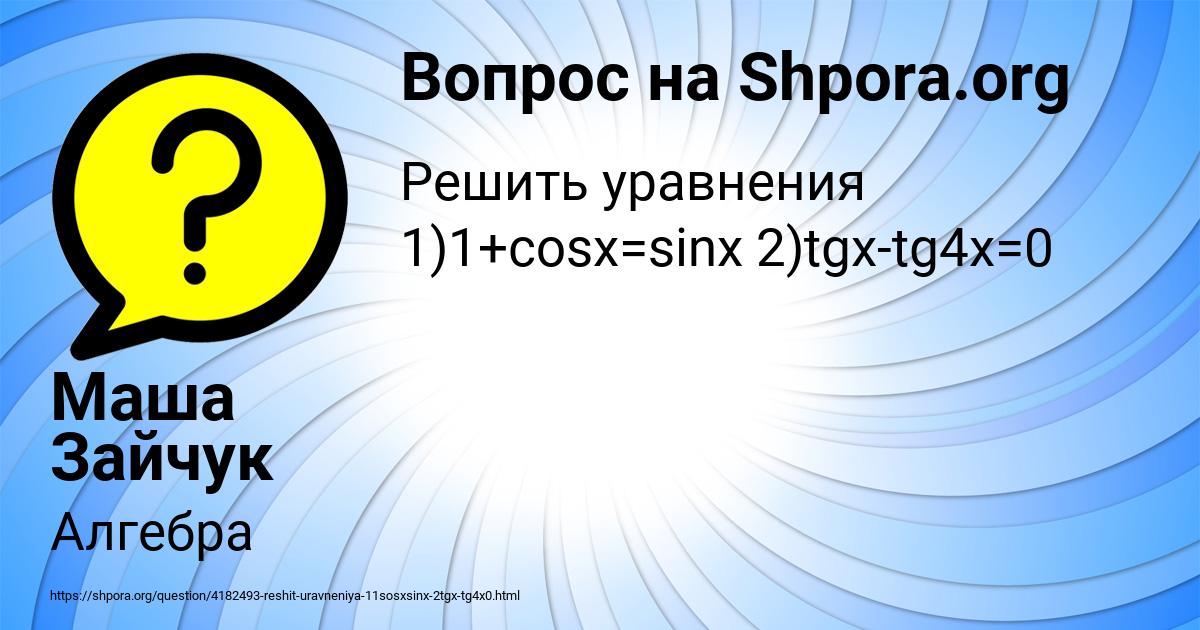 Вопрос на Shpora.org

Решить уравнения 1)1+cosx=sinx 2)tgx-tg4x=0

Маша Зайчук

Алгебра

https://shpora.org/question/4182493-reshit-uravneniya-11sosxsinx-2tgx-tg4x0.html